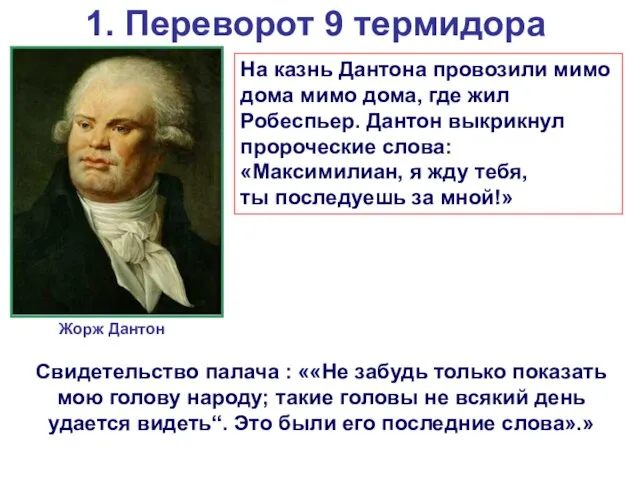 1. Переворот 9 термидора

На казнь Дантона провозили мимо дома мимо дома, где жил Робеспьер. Дантон выкрикнул пророческие слова: «Максимилиан, я жду тебя, ты последуешь за мной!»

Жорж Дантон

Свидетельство палача : ««Не забудь только показать мою голову народу; такие головы не всякий день удается видеть“. Это были его последние слова».»